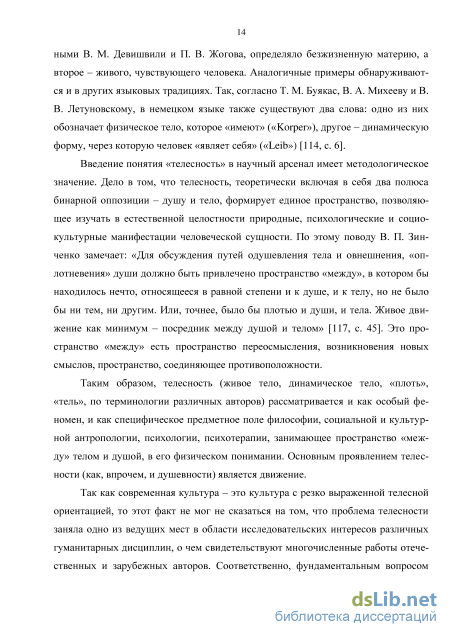 14

ными В. М. Девишвили и П. В. Жогова, определяло безжизненную материю, а второе – живого, чувствующего человека. Аналогичные примеры обнаруживаются и в других языковых традициях. Так, согласно Т. М. Буякас, В. А. Михееву и В. В. Летуновскому, в немецком языке также существуют два слова: одно из них обозначает физическое тело, которое «имеют» («Korper»), другое – динамическую форму, через которую человек «являет себя» («Leib») [114, с. 6].

Введение понятия «телесность» в научный арсенал имеет методологическое значение. Дело в том, что телесность, теоретически включая в себя два полюса бинарной оппозиции – душу и тело, формирует единое пространство, позволяющее изучать в естественной целостности природные, психологические и социокультурные манифестации человеческой сущности. По этому поводу В. П. Зинченко замечает: «Для обсуждения путей одушевления тела и овнешнения, «оплотневения» души должно быть привлечено пространство «между», в котором бы находилось нечто, относящееся в равной степени и к душе, и к телу, но не было бы ни тем, ни другим. Или, точнее, было бы плотью и души, и тела. Живое движение как минимум – посредник между душой и телом» [117, с. 45]. Это пространство «между» есть пространство переосмысления, возникновения новых смыслов, пространство, соединяющее противоположности.

Таким образом, телесность (живое тело, динамическое тело, «плоть», «тель», по терминологии различных авторов) рассматривается и как особый феномен, и как специфическое предметное поле философии, социальной и культурной антропологии, психологии, психотерапии, занимающее пространство «между» телом и душой, в его физическом понимании. Основным проявлением телесности (как, впрочем, и душевности) является движение.

Так как современная культура – это культура с резко выраженной телесной ориентацией, то этот факт не мог не сказаться на том, что проблема телесности заняла одно из ведущих мест в области исследовательских интересов различных гуманитарных дисциплин, о чем свидетельствуют многочисленные работы отечественных и зарубежных авторов. Соответственно, фундаментальным вопросом

dsLib.net
библиотека диссертаций